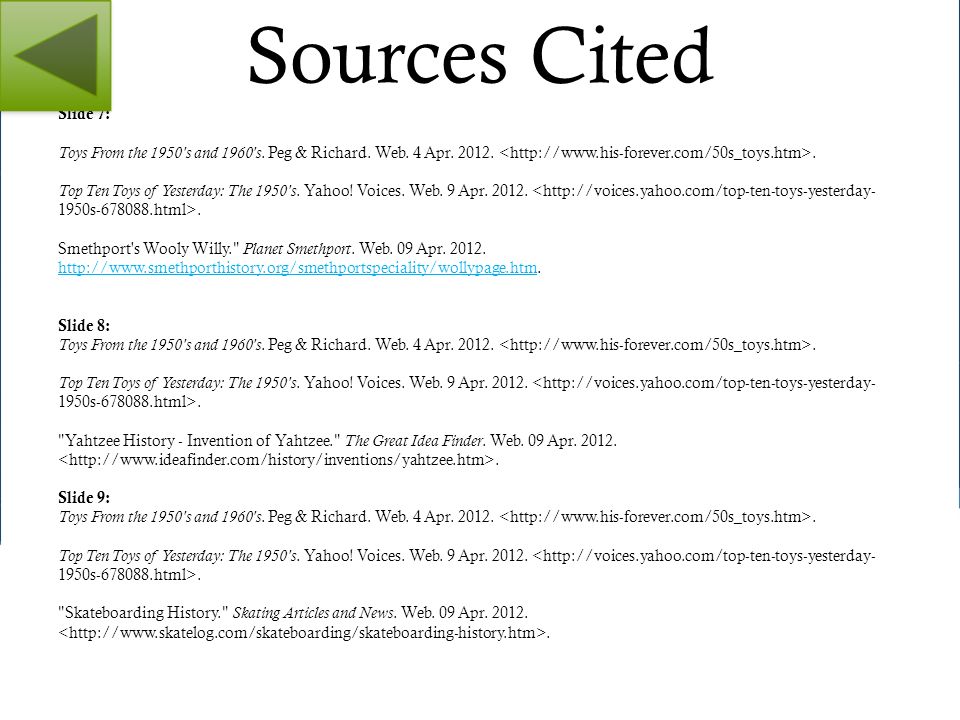 Sources Cited

Slide 7:

Toys From the 1950's and 1960's. Peg & Richard. Web. 4 Apr. 2012. <http://www.his-forever.com/50s_toys.htm>.

Top Ten Toys of Yesterday: The 1950's. Yahoo! Voices. Web. 9 Apr. 2012. <http://voices.yahoo.com/top-ten-toys-yesterday-1950s-678088.html>.

Smethport's Wooly Willy." Planet Smethport. Web. 09 Apr. 2012. http://www.smethporthistory.org/smethportspeciality/wollypage.htm.

Slide 8:
Toys From the 1950's and 1960's. Peg & Richard. Web. 4 Apr. 2012. <http://www.his-forever.com/50s_toys.htm>.

Top Ten Toys of Yesterday: The 1950's. Yahoo! Voices. Web. 9 Apr. 2012. <http://voices.yahoo.com/top-ten-toys-yesterday-1950s-678088.html>.

"Yahtzee History - Invention of Yahtzee." The Great Idea Finder. Web. 09 Apr. 2012. <http://www.ideafinder.com/history/inventions/yahtzee.htm>.

Slide 9:
Toys From the 1950's and 1960's. Peg & Richard. Web. 4 Apr. 2012. <http://www.his-forever.com/50s_toys.htm>.

Top Ten Toys of Yesterday: The 1950's. Yahoo! Voices. Web. 9 Apr. 2012. <http://voices.yahoo.com/top-ten-toys-yesterday-1950s-678088.html>.

"Skateboarding History." Skating Articles and News. Web. 09 Apr. 2012. <http://www.skatelog.com/skateboarding/skateboarding-history.htm>.